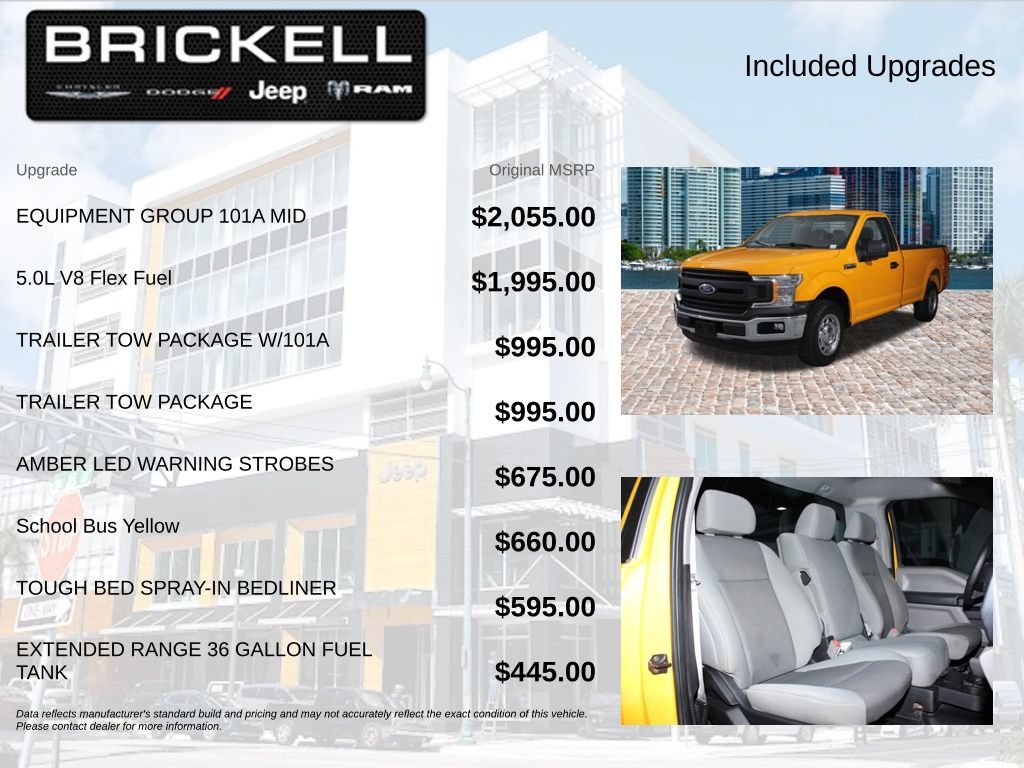 BRICKELL
CHRYSLER DODGE Jeep RAM

Included Upgrades

| Upgrade | Original MSRP |
|---|---|
| EQUIPMENT GROUP 101A MID | $2,055.00 |
| 5.0L V8 Flex Fuel | $1,995.00 |
| TRAILER TOW PACKAGE W/101A | $995.00 |
| TRAILER TOW PACKAGE | $995.00 |
| AMBER LED WARNING STROBES | $675.00 |
| School Bus Yellow | $660.00 |
| TOUGH BED SPRAY-IN BEDLINER | $595.00 |
| EXTENDED RANGE 36 GALLON FUEL TANK | $445.00 |

Data reflects manufacturer's standard build and pricing and may not accurately reflect the exact condition of this vehicle. Please contact dealer for more information.